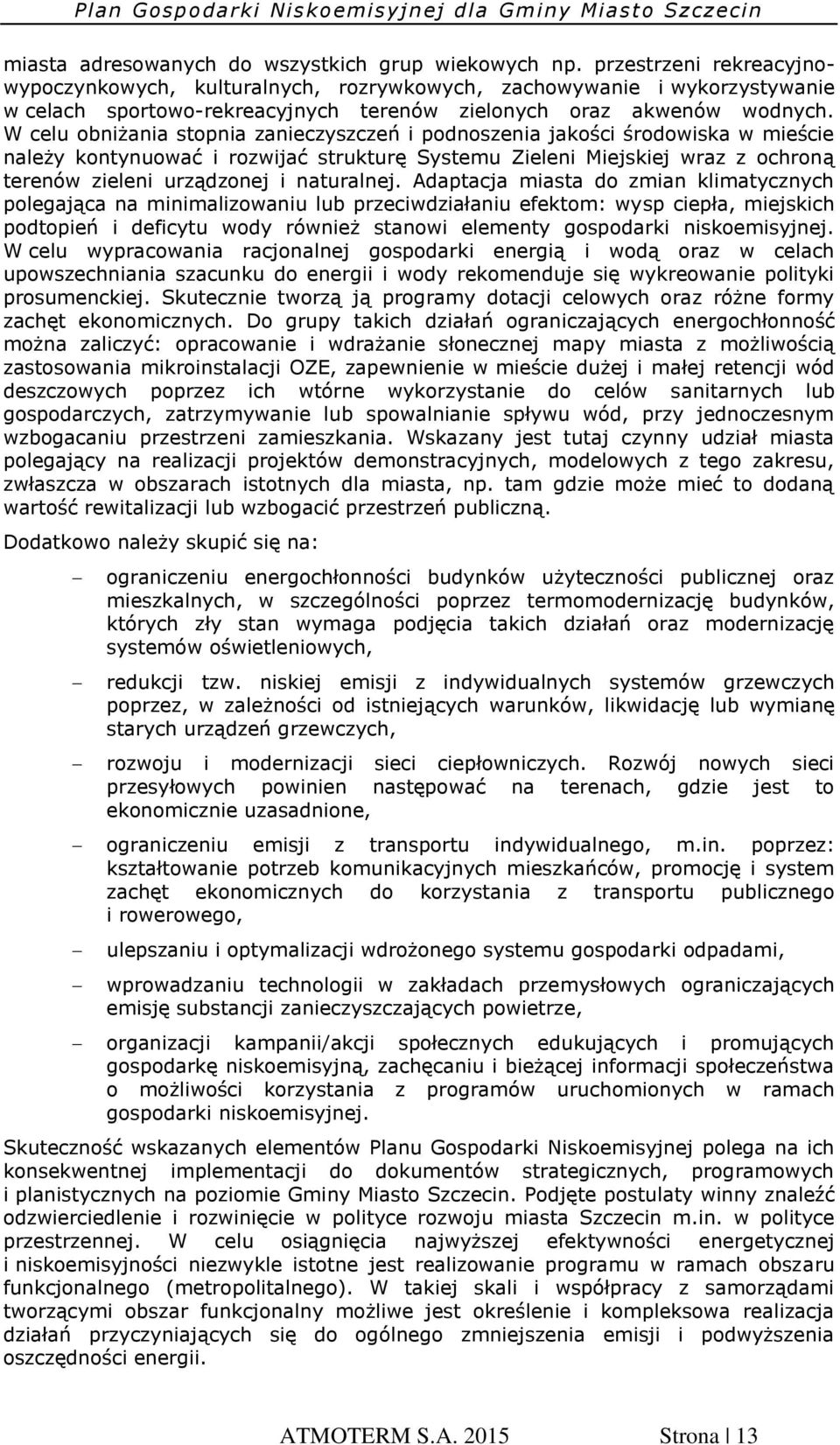 Plan Gospodarki Niskoemisyjnej dla Gminy Miasto Szczecin

miasta adresowanych do wszystkich grup wiekowych np. przestrzeni rekreacyjno-wypoczynkowych, kulturalnych, rozrywkowych, zachowywanie i wykorzystywanie w celach sportowo-rekreacyjnych terenów zielonych oraz akwenów wodnych. W celu obniżania stopnia zanieczyszczeń i podnoszenia jakości środowiska w mieście należy kontynuować i rozwijać strukturę Systemu Zieleni Miejskiej wraz z ochroną terenów zieleni urządzonej i naturalnej. Adaptacja miasta do zmian klimatycznych polegająca na minimalizowaniu lub przeciwdziałaniu efektom: wysp ciepła, miejskich podtopień i deficytu wody również stanowi elementy gospodarki niskoemisyjnej. W celu wypracowania racjonalnej gospodarki energią i wodą oraz w celach upowszechniania szacunku do energii i wody rekomenduje się wykreowanie polityki prosumenckiej. Skutecznie tworzą ją programy dotacji celowych oraz różne formy zachęt ekonomicznych. Do grupy takich działań ograniczających energochłonność można zaliczyć: opracowanie i wdrażanie słonecznej mapy miasta z możliwością zastosowania mikroinstalacji OZE, zapewnienie w mieście dużej i małej retencji wód deszczowych poprzez ich wtórne wykorzystanie do celów sanitarnych lub gospodarczych, zatrzymywanie lub spowalnianie spływu wód, przy jednoczesnym wzbogacaniu przestrzeni zamieszkania. Wskazany jest tutaj czynny udział miasta polegający na realizacji projektów demonstracyjnych, modelowych z tego zakresu, zwłaszcza w obszarach istotnych dla miasta, np. tam gdzie może mieć to dodaną wartość rewitalizacji lub wzbogacić przestrzeń publiczną.

Dodatkowo należy skupić się na:

– ograniczeniu energochłonności budynków użyteczności publicznej oraz mieszkalnych, w szczególności poprzez termomodernizację budynków, których zły stan wymaga podjęcia takich działań oraz modernizację systemów oświetleniowych,

– redukcji tzw. niskiej emisji z indywidualnych systemów grzewczych poprzez, w zależności od istniejących warunków, likwidację lub wymianę starych urządzeń grzewczych,

– rozwoju i modernizacji sieci ciepłowniczych. Rozwój nowych sieci przesyłowych powinien następować na terenach, gdzie jest to ekonomicznie uzasadnione,

– ograniczeniu emisji z transportu indywidualnego, m.in. poprzez: kształtowanie potrzeb komunikacyjnych mieszkańców, promocję i system zachęt ekonomicznych do korzystania z transportu publicznego i rowerowego,

– ulepszaniu i optymalizacji wdrożonego systemu gospodarki odpadami,

– wprowadzaniu technologii w zakładach przemysłowych ograniczających emisję substancji zanieczyszczających powietrze,

– organizacji kampanii/akcji społecznych edukujących i promujących gospodarkę niskoemisyjną, zachęcaniu i bieżącej informacji społeczeństwa o możliwości korzystania z programów uruchomionych w ramach gospodarki niskoemisyjnej.

Skuteczność wskazanych elementów Planu Gospodarki Niskoemisyjnej polega na ich konsekwentnej implementacji do dokumentów strategicznych, programowych i planistycznych na poziomie Gminy Miasto Szczecin. Podjęte postulaty winny znaleźć odzwierciedlenie i rozwinięcie w polityce rozwoju miasta Szczecin m.in. w polityce przestrzennej. W celu osiągnięcia najwyższej efektywności energetycznej i niskoemisyjności niezwykle istotne jest realizowanie programu w ramach obszaru funkcjonalnego (metropolitalnego). W takiej skali i współpracy z samorządami tworzącymi obszar funkcjonalny możliwe jest określenie i kompleksowa realizacja działań przyczyniających się do ogólnego zmniejszenia emisji i podwyższenia oszczędności energii.

ATMOTERM S.A. 2015 Strona | 13